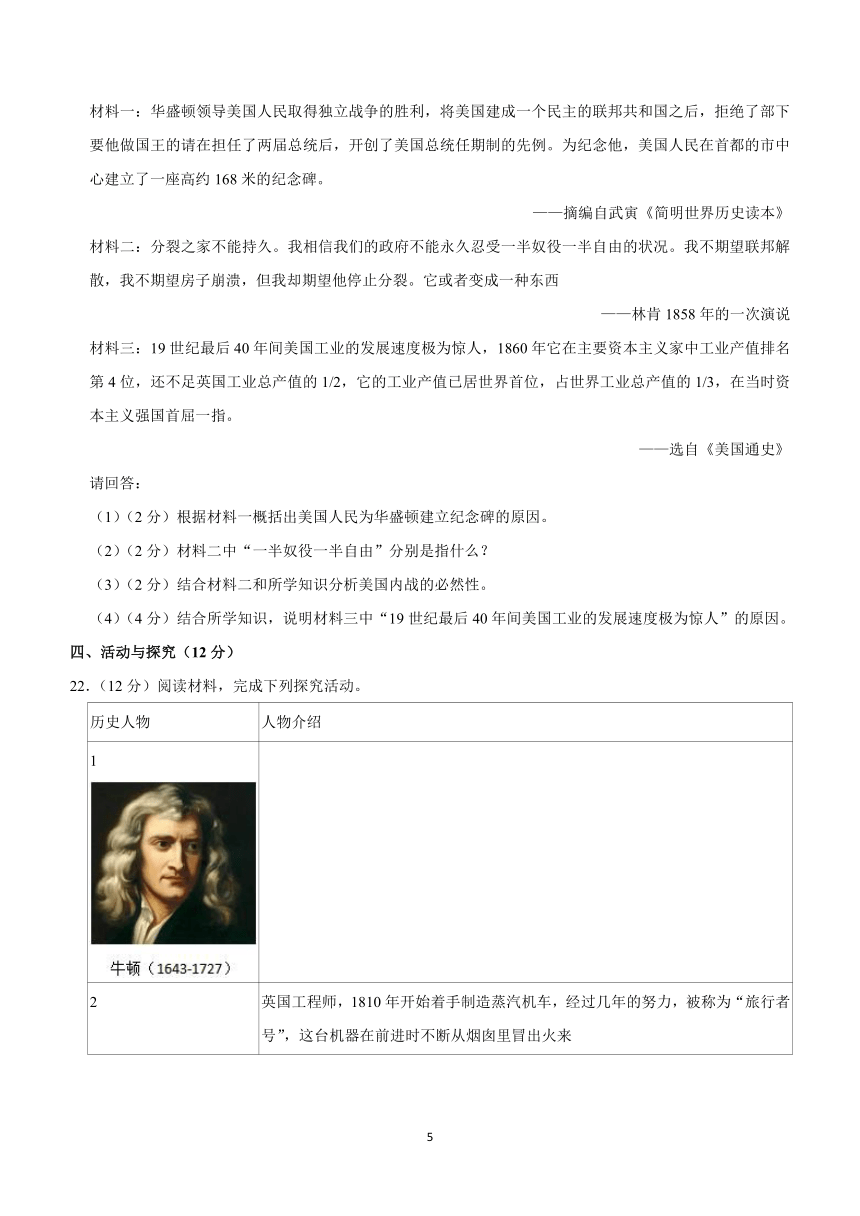 材料一：华盛顿领导美国人民取得独立战争的胜利，将美国建成一个民主的联邦共和国之后，拒绝了部下要他做国王的请在担任了两届总统后，开创了美国总统任期制的先例。为纪念他，美国人民在首都的市中心建立了一座高约 168 米的纪念碑。

——摘编自武寅《简明世界历史读本》

材料二：分裂之家不能持久。我相信我们的政府不能永久忍受一半奴役一半自由的状况。我不期望联邦解散，我不期望房子崩溃，但我却期望他停止分裂。它或者变成一种东西

——林肯 1858 年的一次演说

材料三：19 世纪最后 40 年间美国工业的发展速度极为惊人，1860 年它在主要资本主义家中工业产值排名第 4 位，还不足英国工业总产值的 1/2，它的工业产值已居世界首位，占世界工业总产值的 1/3，在当时资本主义强国首屈一指。

——选自《美国通史》

请回答：

（1）（2 分）根据材料一概括出美国人民为华盛顿建立纪念碑的原因。

（2）（2 分）材料二中“一半奴役一半自由”分别是指什么？

（3）（2 分）结合材料二和所学知识分析美国内战的必然性。

（4）（4 分）结合所学知识，说明材料三中“19 世纪最后 40 年间美国工业的发展速度极为惊人”的原因。

四、活动与探究（12 分）

22.（12 分）阅读材料，完成下列探究活动。

| 历史人物 | 人物介绍 |
|---|---|
| 1 牛顿（1643-1727） | |
| 2 | 英国工程师，1810 年开始着手制造蒸汽机车，经过几年的努力，被称为“旅行者号”，这台机器在前进时不断从烟囱里冒出火来 |

5